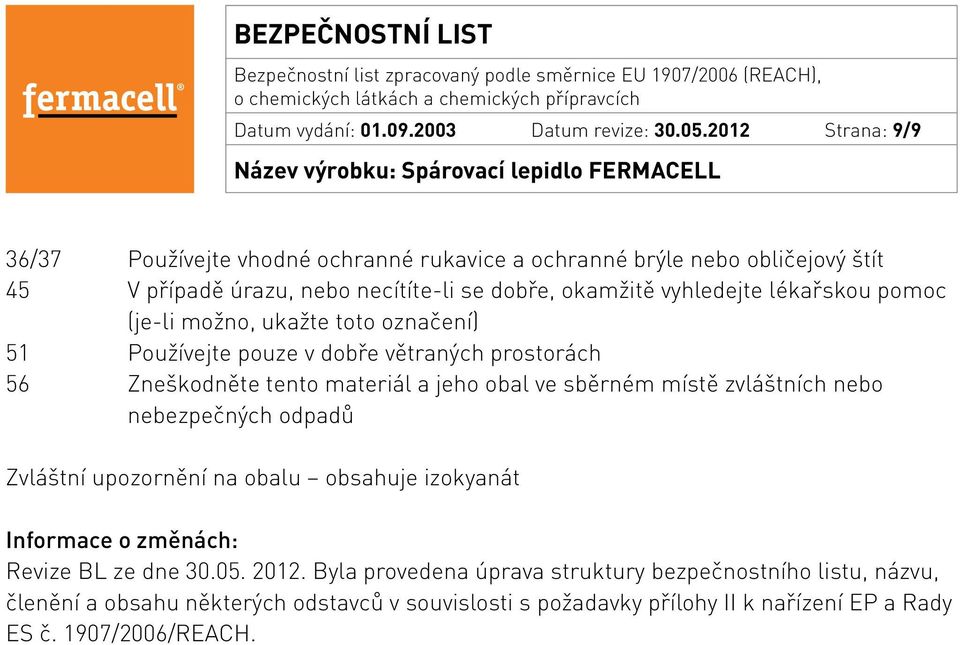 fermacell®

BEZPEČNOSTNÍ LIST

Bezpečnostní list zpracovaný podle směrnice EU 1907/2006 (REACH), o chemických látkách a chemických přípravcích

Datum vydání: 01.09.2003 Datum revize: 30.05.2012 Strana: 9/9

Název výrobku: Spárovací lepidlo FERMACELL

36/37 Používejte vhodné ochranné rukavice a ochranné brýle nebo obličejový štít
45 V případě úrazu, nebo necítíte-li se dobře, okamžitě vyhledejte lékařskou pomoc (je-li možno, ukažte toto označení)
51 Používejte pouze v dobře větraných prostorách
56 Zneškodněte tento materiál a jeho obal ve sběrném místě zvláštních nebo nebezpečných odpadů

Zvláštní upozornění na obalu – obsahuje izokyanát

Informace o změnách:
Revize BL ze dne 30.05. 2012. Byla provedena úprava struktury bezpečnostního listu, názvu, členění a obsahu některých odstavců v souvislosti s požadavky přílohy II k nařízení EP a Rady ES č. 1907/2006/REACH.